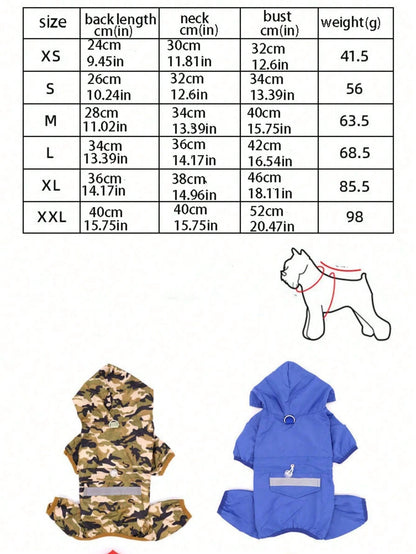 | size | back length cm(in) | neck cm(in) | bust cm(in) | weight(g) |
|---|---|---|---|---|
| XS | 24cm 9.45in | 30cm 11.81in | 32cm 12.6in | 41.5 |
| S | 26cm 10.24in | 32cm 12.6in | 34cm 13.39in | 56 |
| M | 28cm 11.02in | 34cm 13.39in | 40cm 15.75in | 63.5 |
| L | 34cm 13.39in | 36cm 14.17in | 42cm 16.54in | 68.5 |
| XL | 36cm 14.17in | 38cm 14.96in | 46cm 18.11in | 85.5 |
| XXL | 40cm 15.75in | 40cm 15.75in | 52cm 20.47in | 98 |